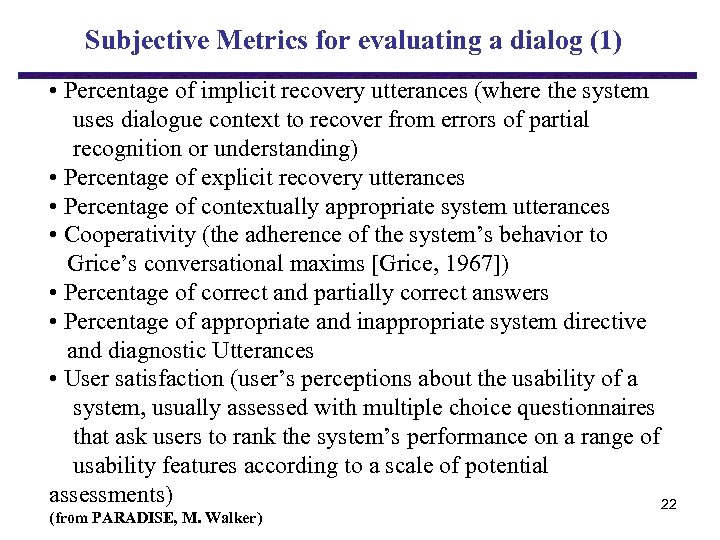 Subjective Metrics for evaluating a dialog (1)

• Percentage of implicit recovery utterances (where the system uses dialogue context to recover from errors of partial recognition or understanding)
• Percentage of explicit recovery utterances
• Percentage of contextually appropriate system utterances
• Cooperativity (the adherence of the system's behavior to Grice's conversational maxims [Grice, 1967])
• Percentage of correct and partially correct answers
• Percentage of appropriate and inappropriate system directive and diagnostic Utterances
• User satisfaction (user's perceptions about the usability of a system, usually assessed with multiple choice questionnaires that ask users to rank the system's performance on a range of usability features according to a scale of potential assessments)
(from PARADISE, M. Walker)

22